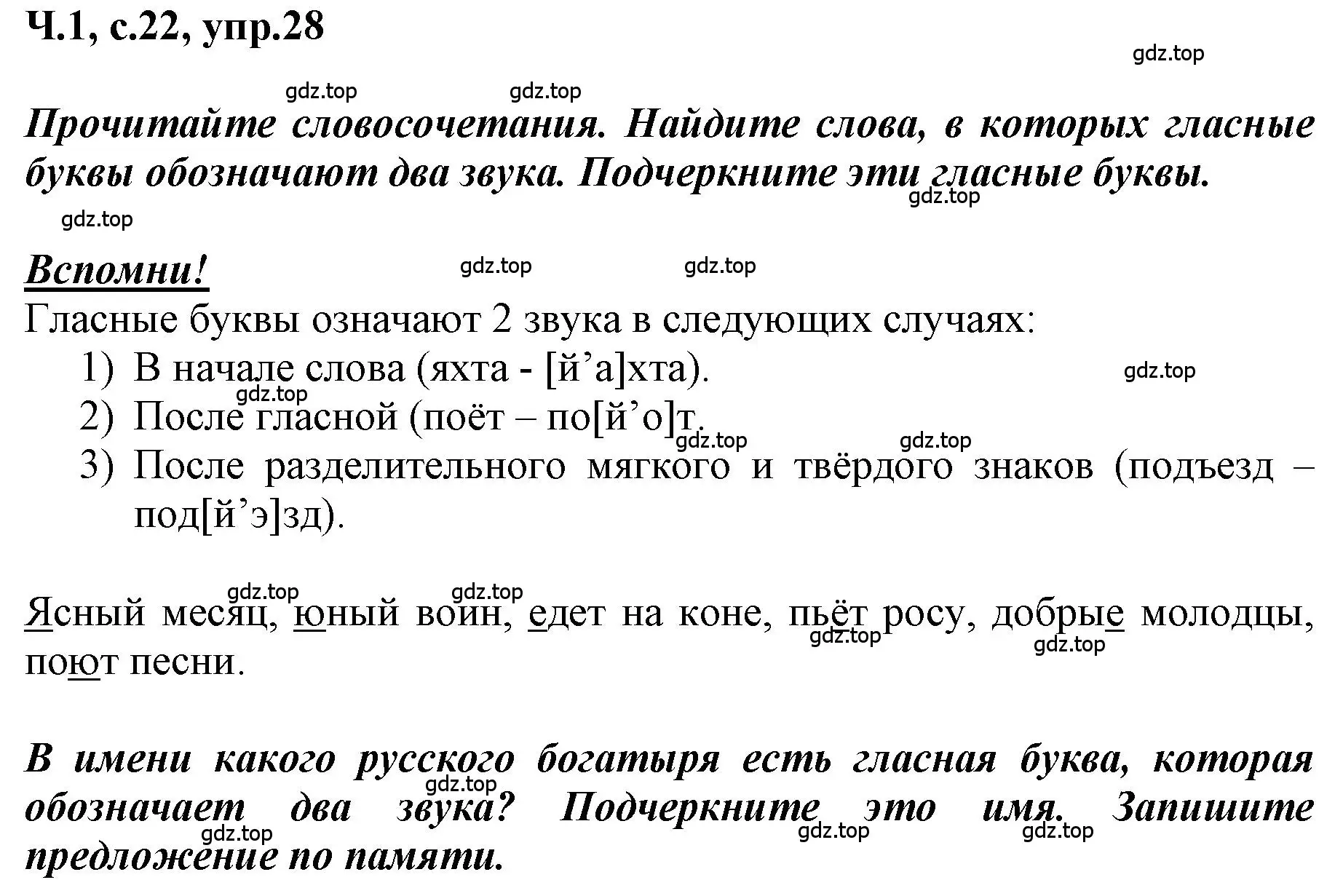 Ч.1, с.22, упр.28

gdz.top

gdz.top gdz.top

Прочитайте словосочетания. Найдите слова, в которых гласные буквы обозначают два звука. Подчеркните эти гласные буквы.

gdz.top

gdz.top

Вспомни! gdz.top gdz.top

Гласные буквы означают 2 звука в следующих случаях:

1) В начале слова (яхта - [й’а]хта). gdz.top

gdz.top

2) После гласной (поёт – по[й’о]т.

gdz.top gdz.top

3) После разделительного мягкого и твёрдого знаков (подъезд – под[й’э]зд).

gdz.top gdz.top

Ясный месяц, юный воин, едет на коне, пьёт росу, добрые молодцы, поют песни.

gdz.top gdz.top

В имени какого русского богатыря есть гласная буква, которая обозначает два звука? Подчеркните это имя. Запишите предложение по памяти.

gdz.top gdz.top gdz.top gdz.top